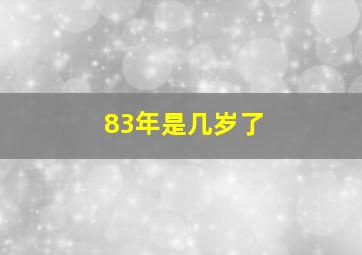 83年是几岁了